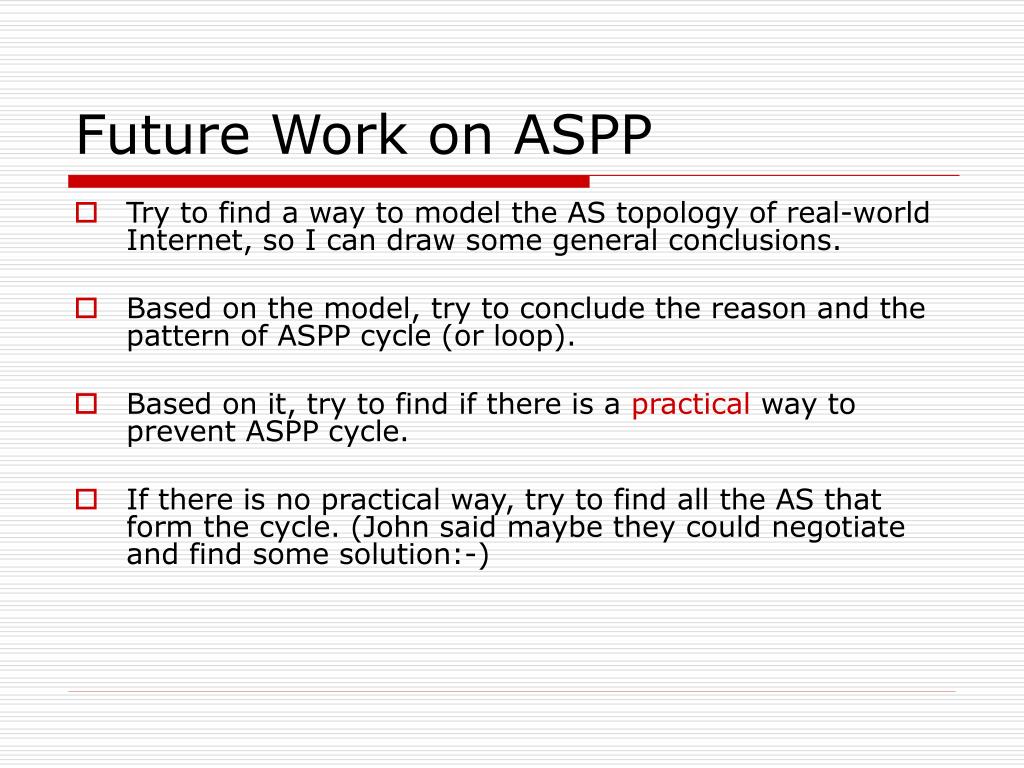 Future Work on ASPP

Try to find a way to model the AS topology of real-world Internet, so I can draw some general conclusions.

Based on the model, try to conclude the reason and the pattern of ASPP cycle (or loop).

Based on it, try to find if there is a practical way to prevent ASPP cycle.

If there is no practical way, try to find all the AS that form the cycle. (John said maybe they could negotiate and find some solution:-)